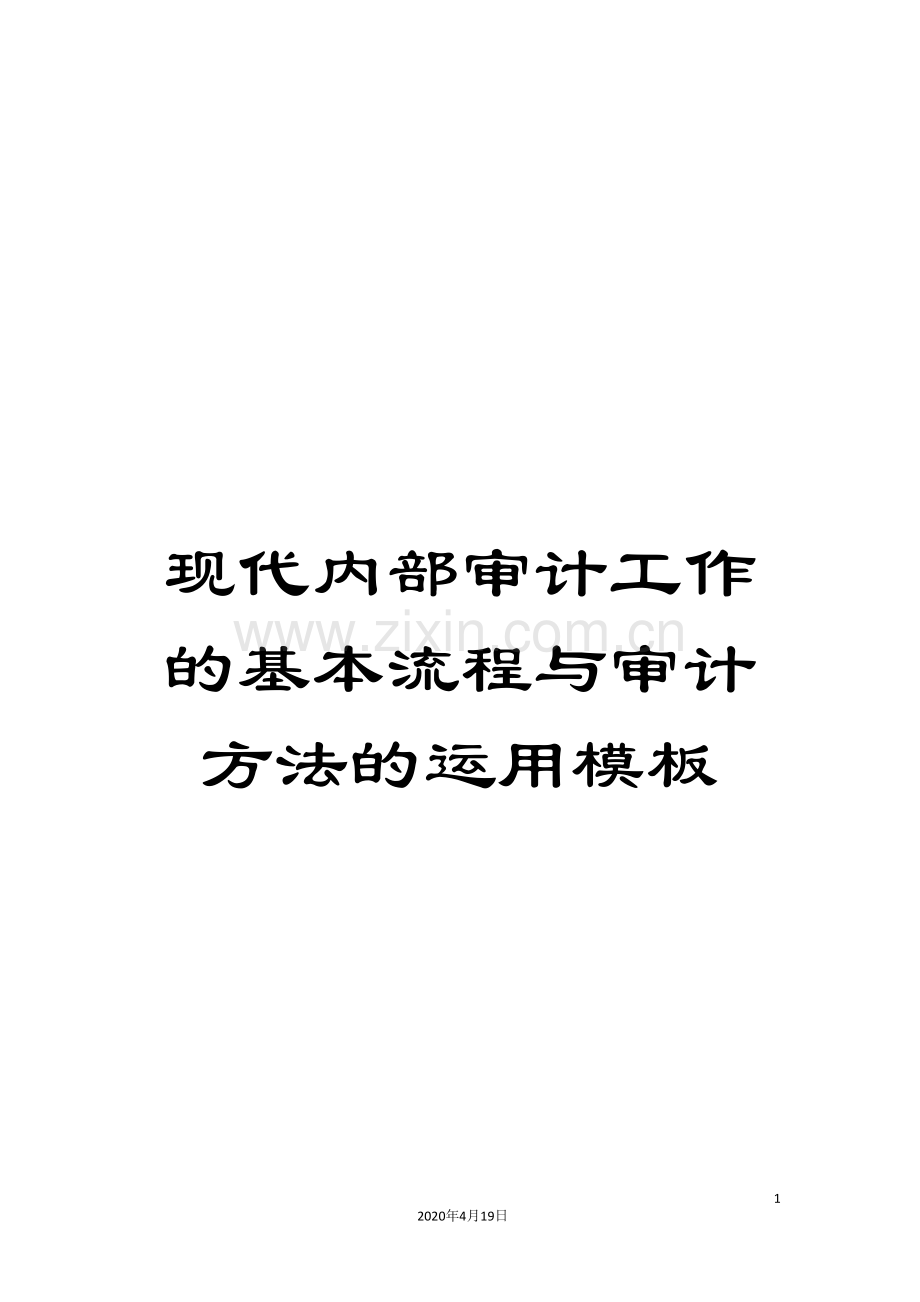 现代内部审计工作的基本流程与审计方法的运用模板

www.zixin.com.cn

1

2020年4月19日